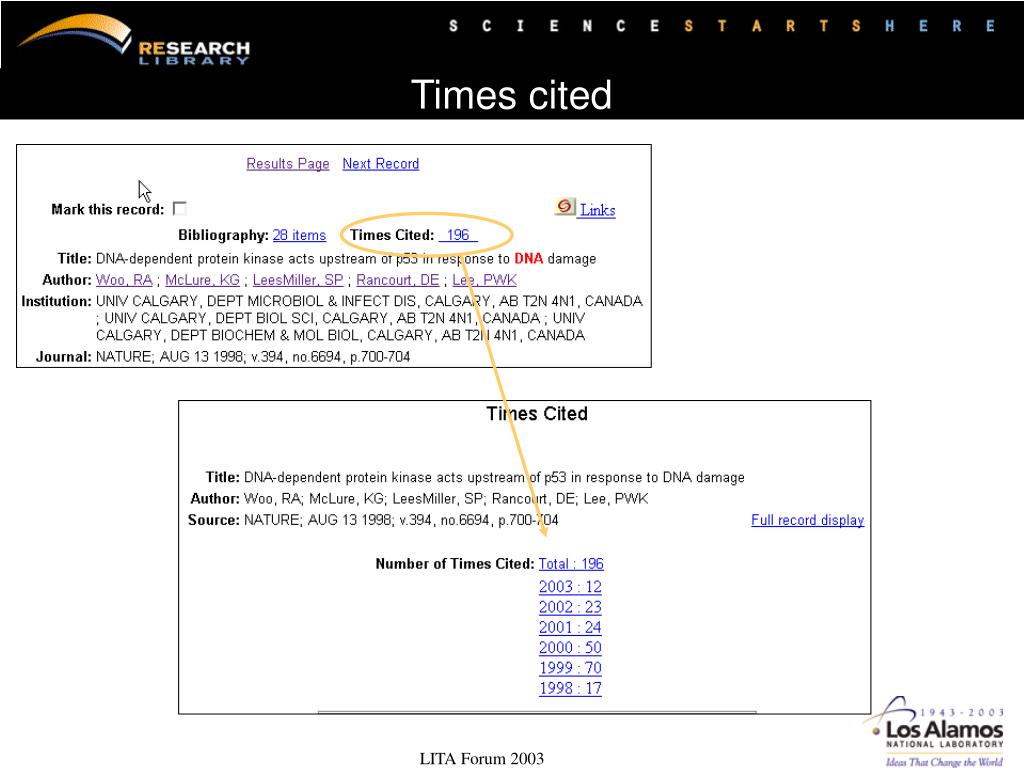 RESEARCH
LIBRARY

SCIENCE STARTS HERE

Times cited

Results Page Next Record

Mark this record: ☐

Links

Bibliography: 28 items Times Cited: 196

Title: DNA-dependent protein kinase acts upstream of p53 in response to DNA damage

Author: Woo, RA ; McLure, KG ; LeesMiller, SP ; Rancourt, DE ; Lee, PWK

Institution: UNIV CALGARY, DEPT MICROBIOL & INFECT DIS, CALGARY, AB T2N 4N1, CANADA ; UNIV CALGARY, DEPT BIOL SCI, CALGARY, AB T2N 4N1, CANADA ; UNIV CALGARY, DEPT BIOCHEM & MOL BIOL, CALGARY, AB T2N 4N1, CANADA

Journal: NATURE; AUG 13 1998; v.394, no.6694, p.700-704

Times Cited

Title: DNA-dependent protein kinase acts upstream of p53 in response to DNA damage

Author: Woo, RA; McLure, KG; LeesMiller, SP; Rancourt, DE; Lee, PWK

Source: NATURE; AUG 13 1998; v.394, no.6694, p.700-704

Full record display

Number of Times Cited: Total : 196
2003 : 12
2002 : 23
2001 : 24
2000 : 50
1999 : 70
1998 : 17

LITA Forum 2003

1943 - 2003
Los Alamos
NATIONAL LABORATORY
Ideas That Change the World